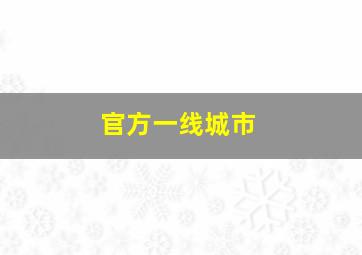 官方一线城市